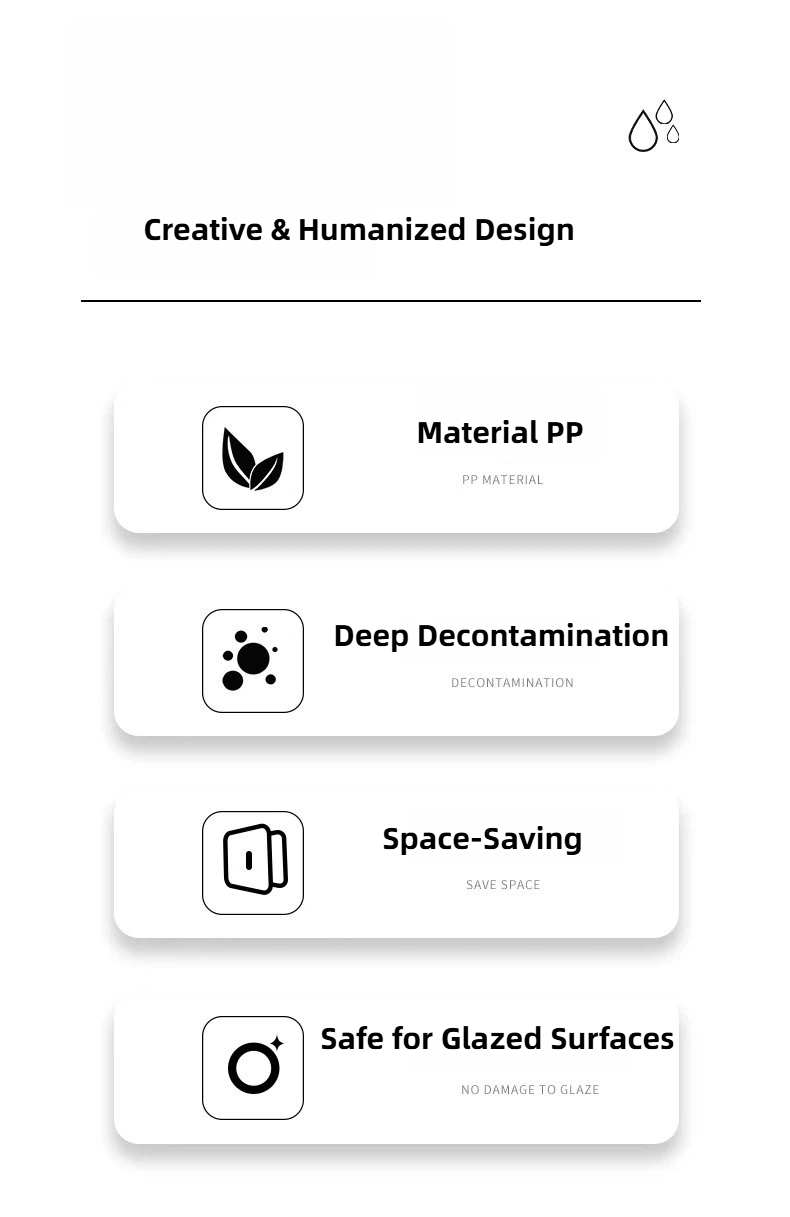 Creative & Humanized Design

Material PP

PP MATERIAL

Deep Decontamination

DECONTAMINATION

Space-Saving

SAVE SPACE

Safe for Glazed Surfaces

NO DAMAGE TO GLAZE